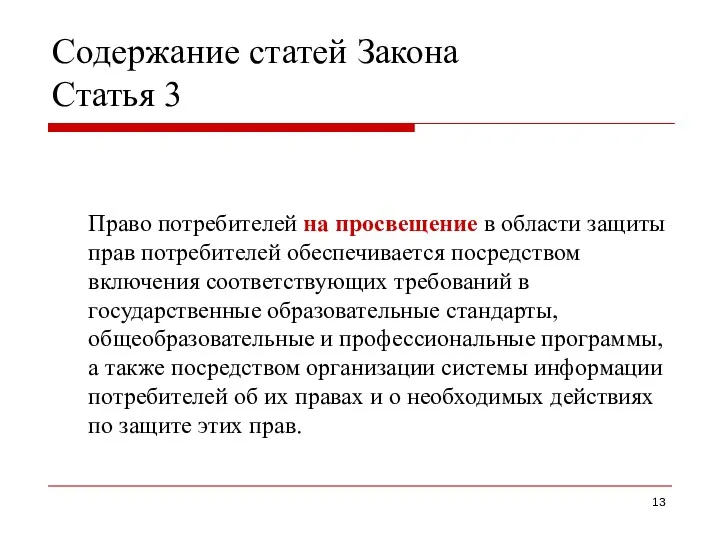 Содержание статей Закона
Статья 3

Право потребителей на просвещение в области защиты прав потребителей обеспечивается посредством включения соответствующих требований в государственные образовательные стандарты, общеобразовательные и профессиональные программы, а также посредством организации системы информации потребителей об их правах и о необходимых действиях по защите этих прав.

13